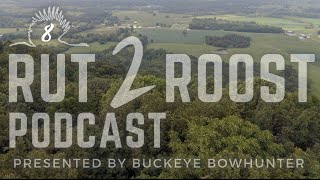 8

RUT 2 ROOST PODCAST

PRESENTED BY BUCKEYE BOWHUNTER